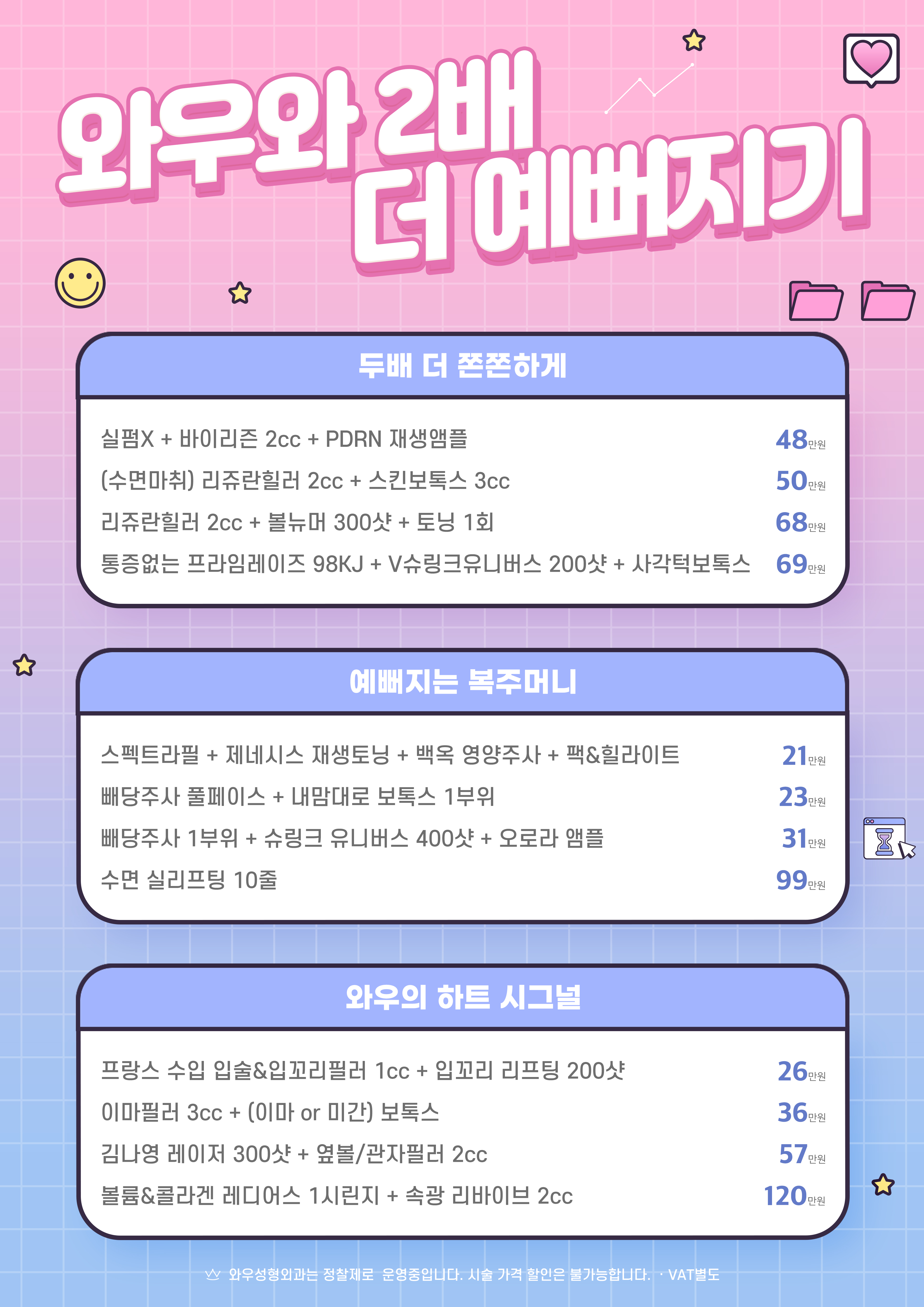 와우와 2배
더 예뻐지기

두배 더 쫀쫀하게

실펌X + 바이리즌 2cc + PDRN 재생앰플 48만원
(수면마취) 리쥬란힐러 2cc + 스킨보톡스 3cc 50만원
리쥬란힐러 2cc + 볼뉴머 300샷 + 토닝 1회 68만원
통증없는 프라임레이즈 98KJ + V슈링크유니버스 200샷 + 사각턱보톡스 69만원

예뻐지는 복주머니

스펙트라필 + 제네시스 재생토닝 + 백옥 영양주사 + 팩&힐라이트 21만원
빼당주사 풀페이스 + 내맘대로 보톡스 1부위 23만원
빼당주사 1부위 + 슈링크 유니버스 400샷 + 오로라 앰플 31만원
수면 실리프팅 10줄 99만원

와우의 하트 시그널

프랑스 수입 입술&입꼬리필러 1cc + 입꼬리 리프팅 200샷 26만원
이마필러 3cc + (이마 or 미간) 보톡스 36만원
김나영 레이저 300샷 + 옆볼/관자필러 2cc 57만원
볼륨&콜라겐 레디어스 1시린지 + 속광 리바이브 2cc 120만원

와우성형외과는 정찰제로 운영중입니다. 시술 가격 할인은 불가능합니다. · VAT별도